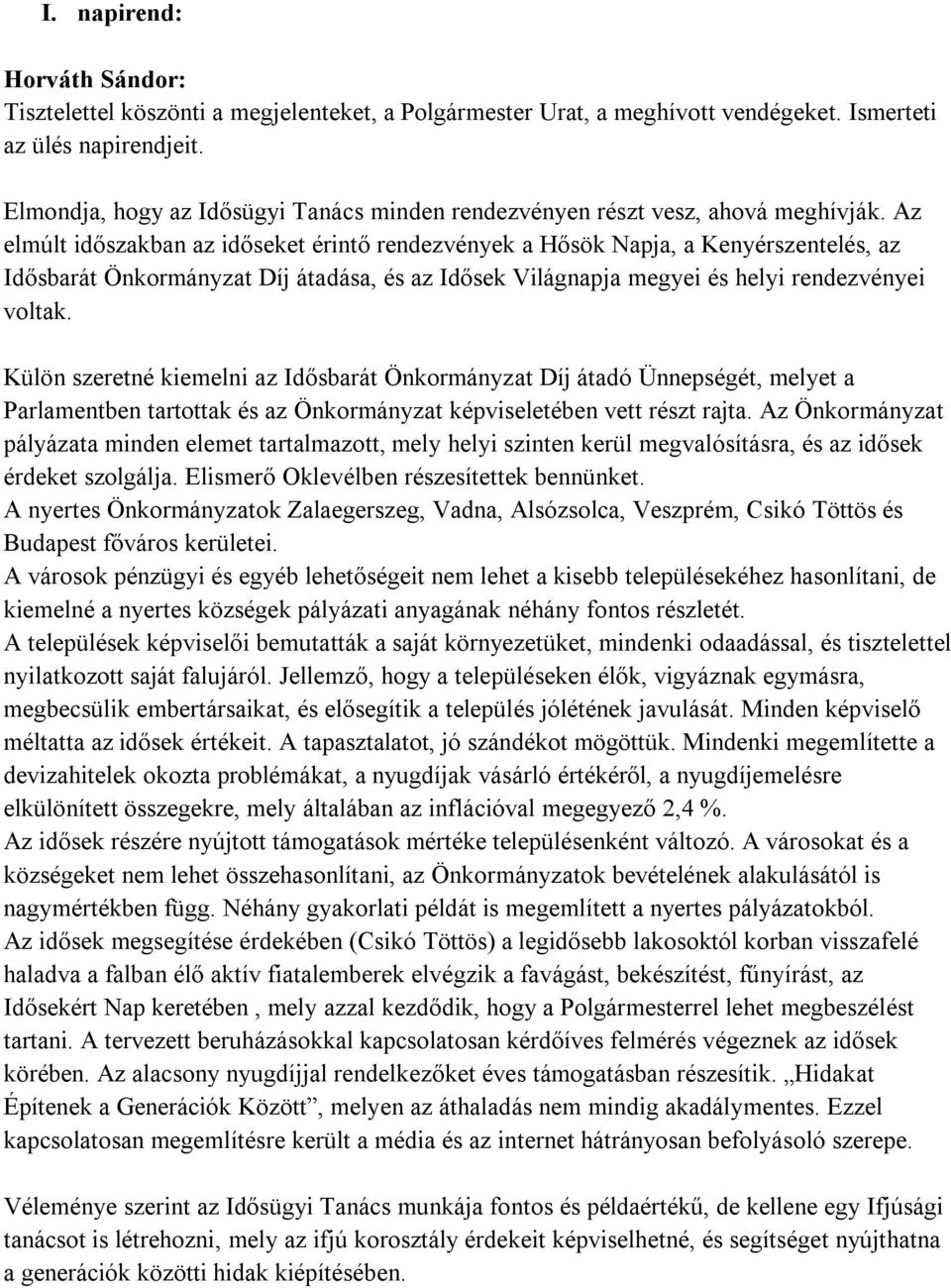 I. napirend:

Horváth Sándor:
Tisztelettel köszönti a megjelenteket, a Polgármester Urat, a meghívott vendégeket. Ismerteti az ülés napirendjeit.

Elmondja, hogy az Idősügyi Tanács minden rendezvényen részt vesz, ahová meghívják. Az elmúlt időszakban az időseket érintő rendezvények a Hősök Napja, a Kenyérszentelés, az Idősbarát Önkormányzat Díj átadása, és az Idősek Világnapja megyei és helyi rendezvényei voltak.

Külön szeretné kiemelni az Idősbarát Önkormányzat Díj átadó Ünnepségét, melyet a Parlamentben tartottak és az Önkormányzat képviseletében vett részt rajta. Az Önkormányzat pályázata minden elemet tartalmazott, mely helyi szinten kerül megvalósításra, és az idősek érdeket szolgálja. Elismerő Oklevélben részesítettek bennünket.
A nyertes Önkormányzatok Zalaegerszeg, Vadna, Alsózsolca, Veszprém, Csikó Töttös és Budapest főváros kerületei.
A városok pénzügyi és egyéb lehetőségeit nem lehet a kisebb településekéhez hasonlítani, de kiemelné a nyertes községek pályázati anyagának néhány fontos részletét.
A települések képviselői bemutatták a saját környezetüket, mindenki odaadással, és tisztelettel nyilatkozott saját falujáról. Jellemző, hogy a településeken élők, vigyáznak egymásra, megbecsülik embertársaikat, és elősegítik a település jólétének javulását. Minden képviselő méltatta az idősek értékeit. A tapasztalatot, jó szándékot mögöttük. Mindenki megemlítette a devizahitelek okozta problémákat, a nyugdíjak vásárló értékéről, a nyugdíjemelésre elkülönített összegekre, mely általában az inflációval megegyező 2,4 %.
Az idősek részére nyújtott támogatások mértéke településenként változó. A városokat és a községeket nem lehet összehasonlítani, az Önkormányzatok bevételének alakulásától is nagymértékben függ. Néhány gyakorlati példát is megemlített a nyertes pályázatokból.
Az idősek megsegítése érdekében (Csikó Töttös) a legidősebb lakosoktól korban visszafelé haladva a falban élő aktív fiatalemberek elvégzik a favágást, bekészítést, fűnyírást, az Idősekért Nap keretében , mely azzal kezdődik, hogy a Polgármesterrel lehet megbeszélést tartani. A tervezett beruházásokkal kapcsolatosan kérdőíves felmérés végeznek az idősek körében. Az alacsony nyugdíjjal rendelkezőket éves támogatásban részesítik. „Hidakat Építenek a Generációk Között”, melyen az áthaladás nem mindig akadálymentes. Ezzel kapcsolatosan megemlítésre került a média és az internet hátrányosan befolyásoló szerepe.

Véleménye szerint az Idősügyi Tanács munkája fontos és példaértékű, de kellene egy Ifjúsági tanácsot is létrehozni, mely az ifjú korosztály érdekeit képviselhetné, és segítséget nyújthatna a generációk közötti hidak kiépítésében.